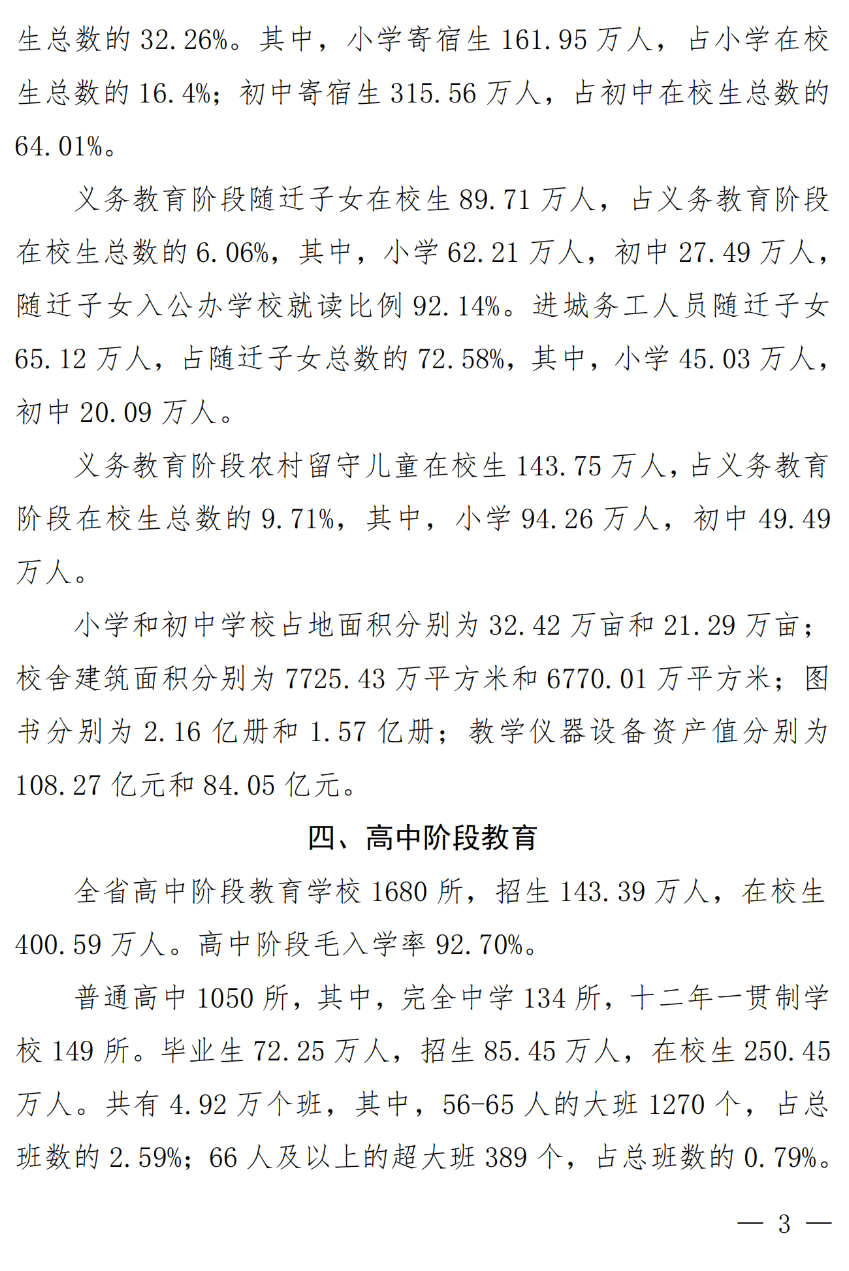 生总数的 32.26%。其中，小学寄宿生 161.95 万人，占小学在校生总数的 16.4%；初中寄宿生 315.56 万人，占初中在校生总数的 64.01%。

义务教育阶段随迁子女在校生 89.71 万人，占义务教育阶段在校生总数的 6.06%，其中，小学 62.21 万人，初中 27.49 万人，随迁子女入公办学校就读比例 92.14%。进城务工人员随迁子女 65.12 万人，占随迁子女总数的 72.58%，其中，小学 45.03 万人，初中 20.09 万人。

义务教育阶段农村留守儿童在校生 143.75 万人，占义务教育阶段在校生总数的 9.71%，其中，小学 94.26 万人，初中 49.49 万人。

小学和初中学校占地面积分别为 32.42 万亩和 21.29 万亩；校舍建筑面积分别为 7725.43 万平方米和 6770.01 万平方米；图书分别为 2.16 亿册和 1.57 亿册；教学仪器设备资产值分别为 108.27 亿元和 84.05 亿元。

四、高中阶段教育

全省高中阶段教育学校 1680 所，招生 143.39 万人，在校生 400.59 万人。高中阶段毛入学率 92.70%。

普通高中 1050 所，其中，完全中学 134 所，十二年一贯制学校 149 所。毕业生 72.25 万人，招生 85.45 万人，在校生 250.45 万人。共有 4.92 万个班，其中，56-65 人的大班 1270 个，占总班数的 2.59%；66 人及以上的超大班 389 个，占总班数的 0.79%。

— 3 —